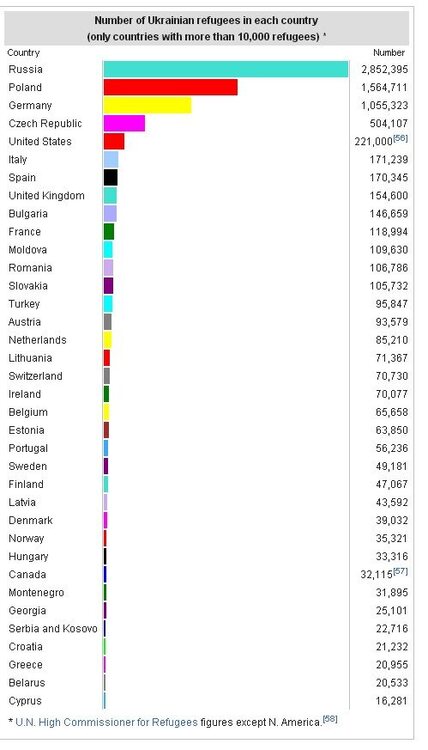 Number of Ukrainian refugees in each country
(only countries with more than 10,000 refugees) *

| Country | Number |
|---|---|
| Russia | 2,852,395 |
| Poland | 1,564,711 |
| Germany | 1,055,323 |
| Czech Republic | 504,107 |
| United States | 221,000[56] |
| Italy | 171,239 |
| Spain | 170,345 |
| United Kingdom | 154,600 |
| Bulgaria | 146,659 |
| France | 118,994 |
| Moldova | 109,630 |
| Romania | 106,786 |
| Slovakia | 105,732 |
| Turkey | 95,847 |
| Austria | 93,579 |
| Netherlands | 85,210 |
| Lithuania | 71,367 |
| Switzerland | 70,730 |
| Ireland | 70,077 |
| Belgium | 65,658 |
| Estonia | 63,850 |
| Portugal | 56,236 |
| Sweden | 49,181 |
| Finland | 47,067 |
| Latvia | 43,592 |
| Denmark | 39,032 |
| Norway | 35,321 |
| Hungary | 33,316 |
| Canada | 32,115[57] |
| Montenegro | 31,895 |
| Georgia | 25,101 |
| Serbia and Kosovo | 22,716 |
| Croatia | 21,232 |
| Greece | 20,955 |
| Belarus | 20,533 |
| Cyprus | 16,281 |

* U.N. High Commissioner for Refugees figures except N. America.[58]